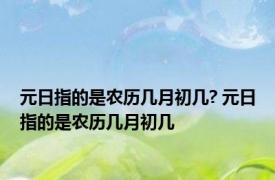 元日指的是农历几月初几? 元日指的是农历几月初几